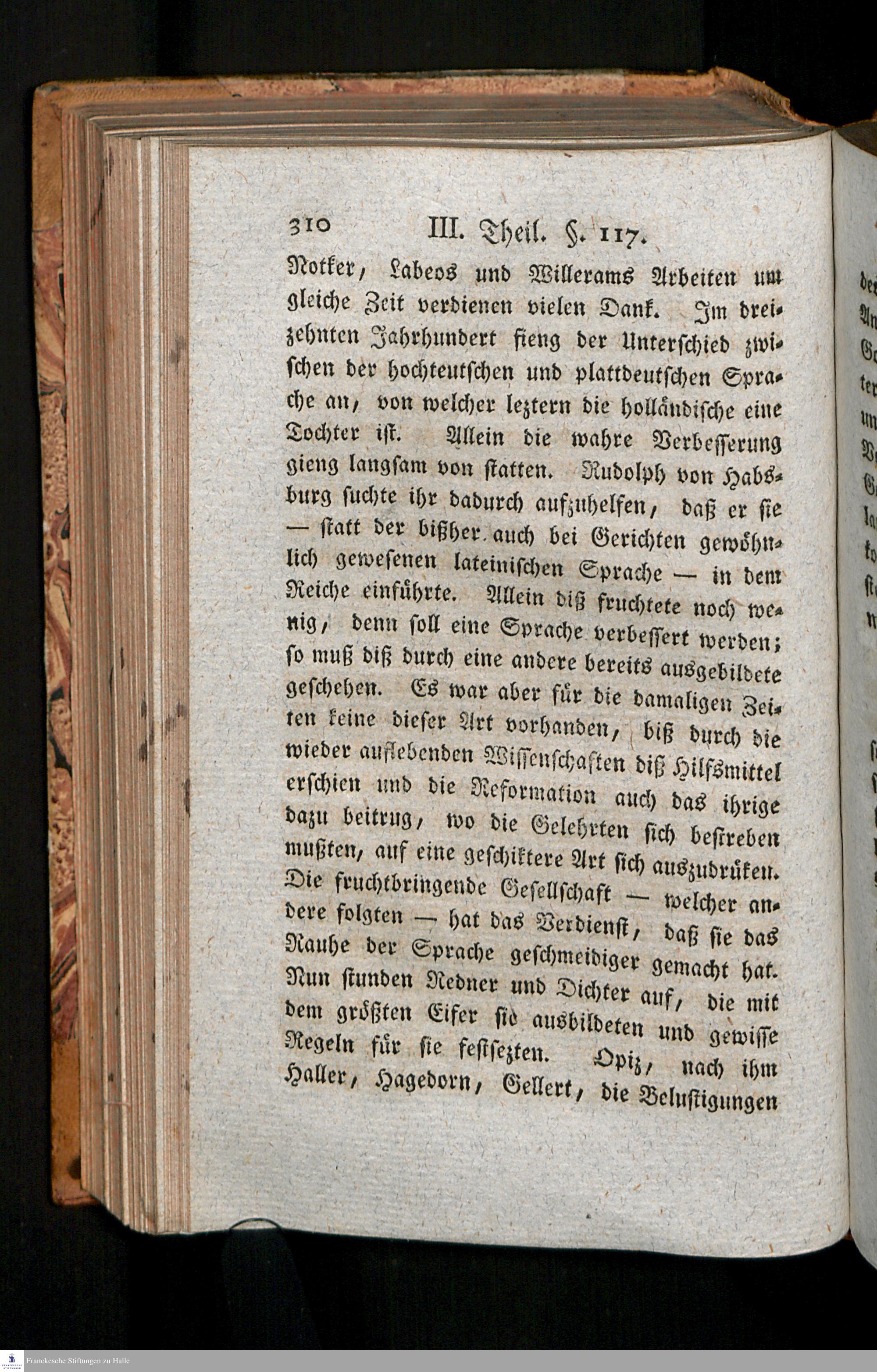 310 III. Theil. §. 117.

Notker, Labeos und Willerams Arbeiten um gleiche Zeit verdienen vielen Dank. Im dreizehnten Jahrhundert fieng der Unterschied zwischen der hochteutschen und plattdeutschen Sprache an, von welcher leztern die holländische eine Tochter ist. Allein die wahre Verbesserung gieng langsam von statten. Rudolph von Habsburg suchte ihr dadurch aufzuhelfen, daß er sie — statt der bißher auch bei Gerichten gewöhnlich gewesenen lateinischen Sprache — in dem Reiche einführte. Allein diß fruchtete noch wenig, denn soll eine Sprache verbessert werden; so muß diß durch eine andere bereits ausgebildete geschehen. Es war aber für die damaligen Zeiten keine dieser Art vorhanden, biß durch die wieder auflebenden Wissenschaften diß Hilfsmittel erschien und die Reformation auch das ihrige dazu beitrug, wo die Gelehrten sich bestreben mußten, auf eine geschiktere Art sich auszudrüken. Die fruchtbringende Gesellschaft — welcher andere folgten — hat das Verdienst, daß sie das Rauhe der Sprache geschmeidiger gemacht hat. Nun stunden Redner und Dichter auf, die mit dem größten Eifer sie ausbildeten und gewisse Regeln für sie festsezten. Opiz, nach ihm Haller, Hagedorn, Gellert, die Belustigungen

Franckesche Stiftungen zu Halle